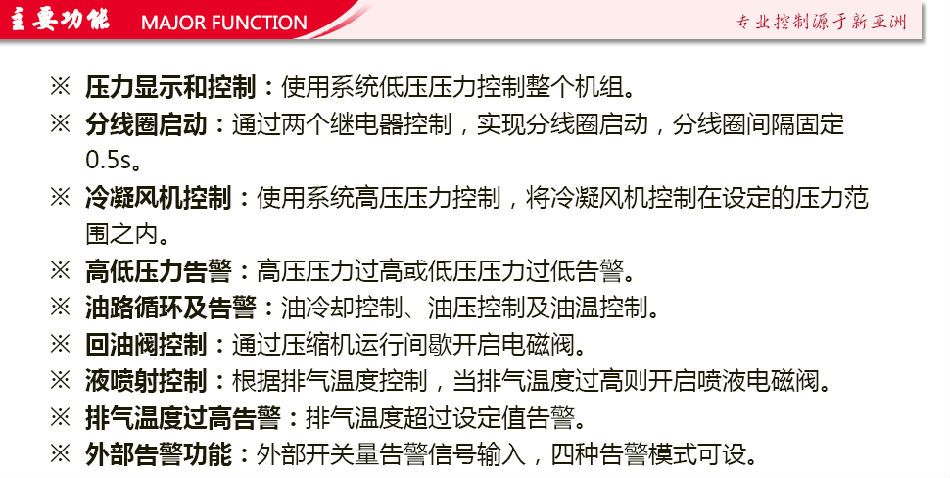 主要功能 MAJOR FUNCTION

专业控制源于新亚洲

※ 压力显示和控制：使用系统低压压力控制整个机组。

※ 分线圈启动：通过两个继电器控制，实现分线圈启动，分线圈间隔固定0.5s。

※ 冷凝风机控制：使用系统高压压力控制，将冷凝风机控制在设定的压力范围之内。

※ 高低压力告警：高压压力过高或低压压力过低告警。

※ 油路循环及告警：油冷却控制、油压控制及油温控制。

※ 回油阀控制：通过压缩机运行间歇开启电磁阀。

※ 液喷射控制：根据排气温度控制，当排气温度过高则开启喷液电磁阀。

※ 排气温度过高告警：排气温度超过设定值告警。

※ 外部告警功能：外部开关量告警信号输入，四种告警模式可设。